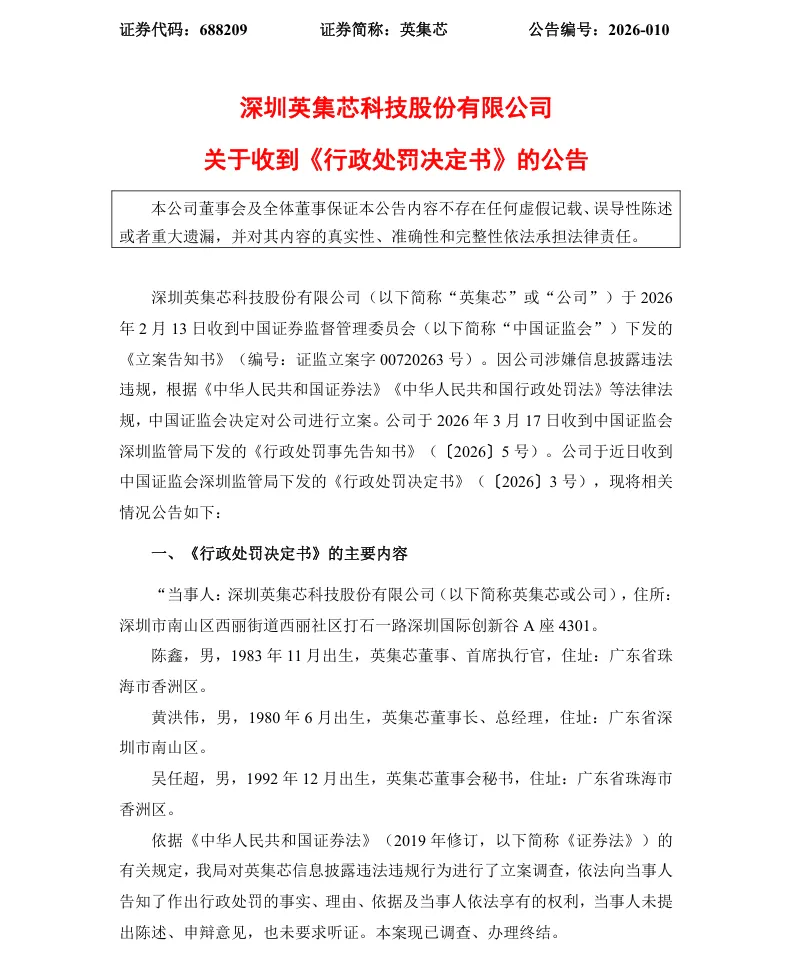 证券代码：688209　　　　证券简称：英集芯　　　　公告编号：2026-010

深圳英集芯科技股份有限公司
关于收到《行政处罚决定书》的公告

本公司董事会及全体董事保证本公告内容不存在任何虚假记载、误导性陈述或者重大遗漏，并对其内容的真实性、准确性和完整性依法承担法律责任。

深圳英集芯科技股份有限公司（以下简称“英集芯”或“公司”）于 2026 年 2 月 13 日收到中国证券监督管理委员会（以下简称“中国证监会”）下发的《立案告知书》（编号：证监立案字 00720263 号）。因公司涉嫌信息披露违法违规，根据《中华人民共和国证券法》《中华人民共和国行政处罚法》等法律法规，中国证监会决定对公司进行立案。公司于 2026 年 3 月 17 日收到中国证监会深圳监管局下发的《行政处罚事先告知书》（〔2026〕5 号）。公司于近日收到中国证监会深圳监管局下发的《行政处罚决定书》（〔2026〕3 号），现将相关情况公告如下：

一、《行政处罚决定书》的主要内容

“当事人：深圳英集芯科技股份有限公司（以下简称英集芯或公司），住所：深圳市南山区西丽街道西丽社区打石一路深圳国际创新谷 A 座 4301。

陈鑫，男，1983 年 11 月出生，英集芯董事、首席执行官，住址：广东省珠海市香洲区。

黄洪伟，男，1980 年 6 月出生，英集芯董事长、总经理，住址：广东省深圳市南山区。

吴任超，男，1992 年 12 月出生，英集芯董事会秘书，住址：广东省珠海市香洲区。

依据《中华人民共和国证券法》（2019 年修订，以下简称《证券法》）的有关规定，我局对英集芯信息披露违法违规行为进行了立案调查，依法向当事人告知了作出行政处罚的事实、理由、依据及当事人依法享有的权利，当事人未提出陈述、申辩意见，也未要求听证。本案现已调查、办理终结。